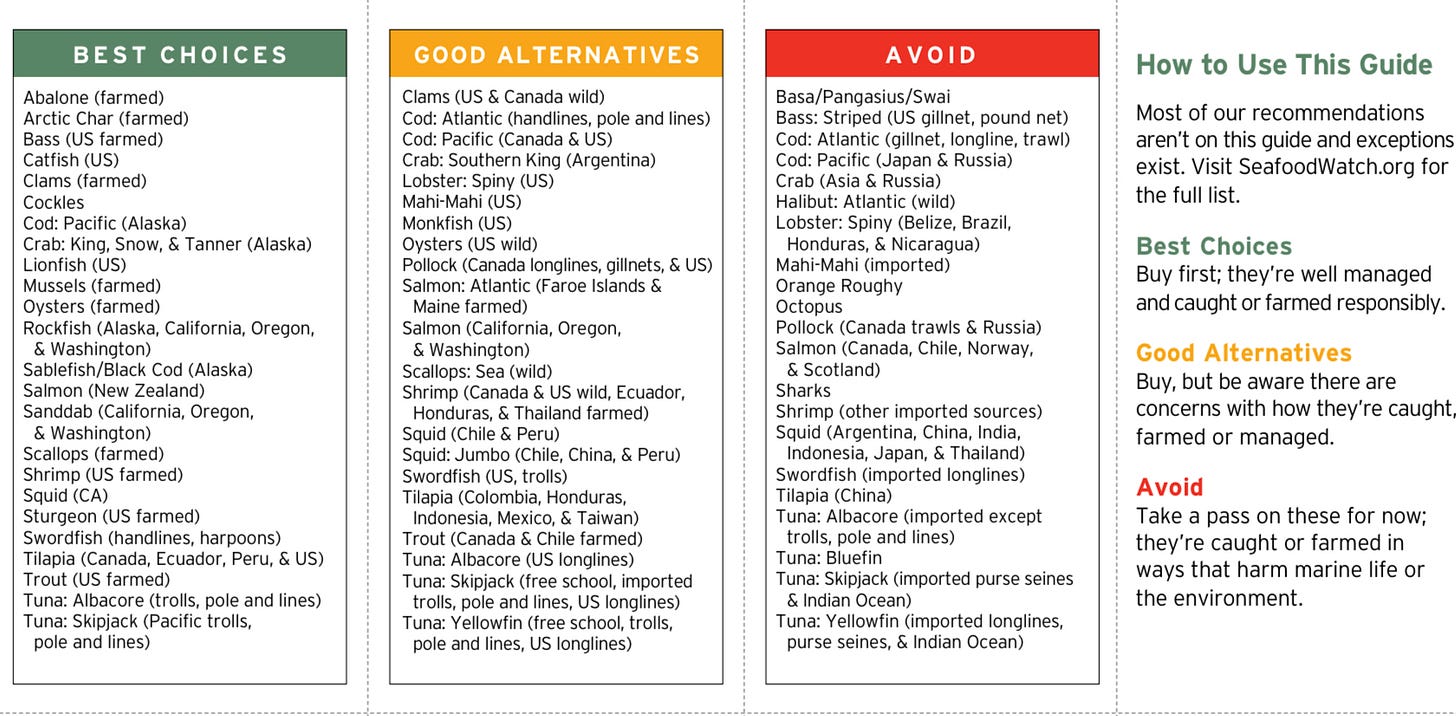 BEST CHOICES

Abalone (farmed)
Arctic Char (farmed)
Bass (US farmed)
Catfish (US)
Clams (farmed)
Cockles
Cod: Pacific (Alaska)
Crab: King, Snow, & Tanner (Alaska)
Lionfish (US)
Mussels (farmed)
Oysters (farmed)
Rockfish (Alaska, California, Oregon, & Washington)
Sablefish/Black Cod (Alaska)
Salmon (New Zealand)
Sanddab (California, Oregon, & Washington)
Scallops (farmed)
Shrimp (US farmed)
Squid (CA)
Sturgeon (US farmed)
Swordfish (handlines, harpoons)
Tilapia (Canada, Ecuador, Peru, & US)
Trout (US farmed)
Tuna: Albacore (trolls, pole and lines)
Tuna: Skipjack (Pacific trolls, pole and lines)

GOOD ALTERNATIVES

Clams (US & Canada wild)
Cod: Atlantic (handlines, pole and lines)
Cod: Pacific (Canada & US)
Crab: Southern King (Argentina)
Lobster: Spiny (US)
Mahi-Mahi (US)
Monkfish (US)
Oysters (US wild)
Pollock (Canada longlines, gillnets, & US)
Salmon: Atlantic (Faroe Islands & Maine farmed)
Salmon (California, Oregon, & Washington)
Scallops: Sea (wild)
Shrimp (Canada & US wild, Ecuador, Honduras, & Thailand farmed)
Squid (Chile & Peru)
Squid: Jumbo (Chile, China, & Peru)
Swordfish (US, trolls)
Tilapia (Colombia, Honduras, Indonesia, Mexico, & Taiwan)
Trout (Canada & Chile farmed)
Tuna: Albacore (US longlines)
Tuna: Skipjack (free school, imported trolls, pole and lines, US longlines)
Tuna: Yellowfin (free school, trolls, pole and lines, US longlines)

AVOID

Basa/Pangasius/Swai
Bass: Striped (US gillnet, pound net)
Cod: Atlantic (gillnet, longline, trawl)
Cod: Pacific (Japan & Russia)
Crab (Asia & Russia)
Halibut: Atlantic (wild)
Lobster: Spiny (Belize, Brazil, Honduras, & Nicaragua)
Mahi-Mahi (imported)
Orange Roughy
Octopus
Pollock (Canada trawls & Russia)
Salmon (Canada, Chile, Norway, & Scotland)
Sharks
Shrimp (other imported sources)
Squid (Argentina, China, India, Indonesia, Japan, & Thailand)
Swordfish (imported longlines)
Tilapia (China)
Tuna: Albacore (imported except trolls, pole and lines)
Tuna: Bluefin
Tuna: Skipjack (imported purse seines & Indian Ocean)
Tuna: Yellowfin (imported longlines, purse seines, & Indian Ocean)

How to Use This Guide

Most of our recommendations aren't on this guide and exceptions exist. Visit SeafoodWatch.org for the full list.

Best Choices
Buy first; they're well managed and caught or farmed responsibly.

Good Alternatives
Buy, but be aware there are concerns with how they're caught, farmed or managed.

Avoid
Take a pass on these for now; they're caught or farmed in ways that harm marine life or the environment.